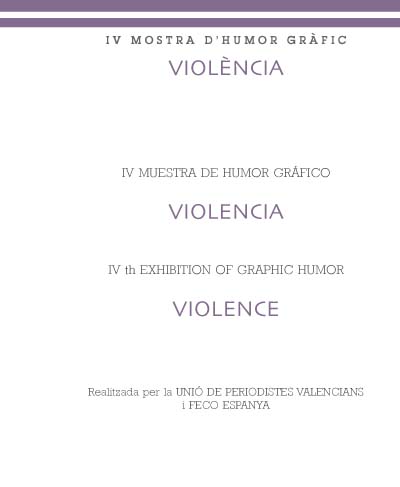 IV MOSTRA D'HUMOR GRÀFIC

VIOLÈNCIA

IV MUESTRA DE HUMOR GRÁFICO

VIOLENCIA

IV th EXHIBITION OF GRAPHIC HUMOR

VIOLENCE

Realitzada per la UNIÓ DE PERIODISTES VALENCIANS i FECO ESPANYA